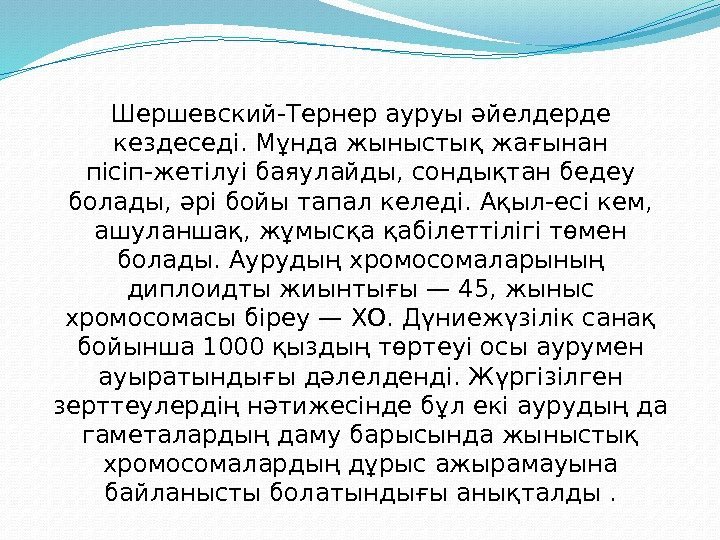 Шершевский-Тернер ауруы әйелдерде кездеседі. Мұнда жыныстық жағынан пісіп-жетілуі баяулайды, сондықтан бедеу болады, әрі бойы тапал келеді. Ақыл-есі кем, ашуланшақ, жұмысқа қабілеттілігі төмен болады. Аурудың хромосомаларының диплоидты жиынтығы — 45, жыныс хромосомасы біреу — ХО. Дүниежүзілік санақ бойынша 1000 қыздың төртеуі осы аурумен ауыратындығы дәлелденді. Жүргізілген зерттеулердің нәтижесінде бұл екі аурудың да гаметалардың даму барысында жыныстық хромосомалардың дұрыс ажырамауына байланысты болатындығы анықталды .